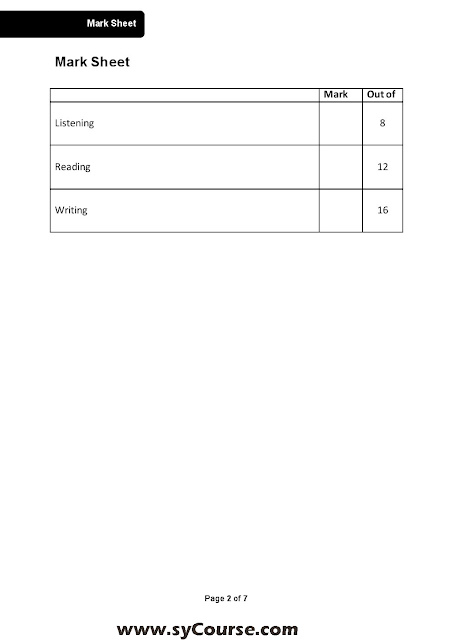 Mark Sheet

Mark Sheet

|  | Mark | Out of |
|---|---|---|
| Listening |  | 8 |
| Reading |  | 12 |
| Writing |  | 16 |

Page 2 of 7

www.syCourse.com